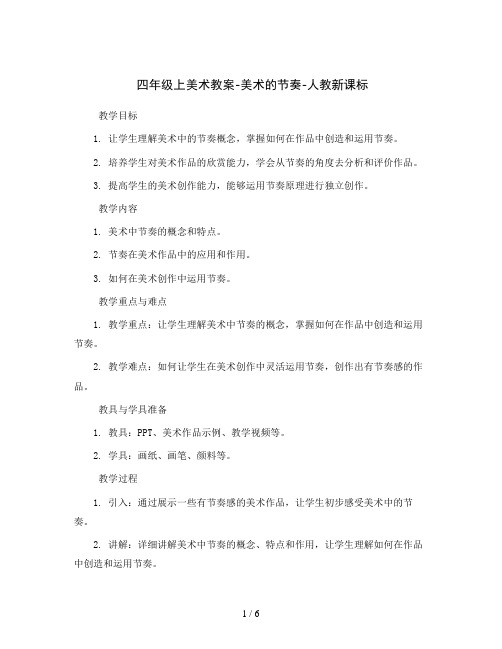 四年级上美术教案-美术的节奏-人教新课标

教学目标

1. 让学生理解美术中的节奏概念，掌握如何在作品中创造和运用节奏。

2. 培养学生对美术作品的欣赏能力，学会从节奏的角度去分析和评价作品。

3. 提高学生的美术创作能力，能够运用节奏原理进行独立创作。

教学内容

1. 美术中节奏的概念和特点。

2. 节奏在美术作品中的应用和作用。

3. 如何在美术创作中运用节奏。

教学重点与难点

1. 教学重点：让学生理解美术中节奏的概念，掌握如何在作品中创造和运用节奏。

2. 教学难点：如何让学生在美术创作中灵活运用节奏，创作出有节奏感的作品。

教具与学具准备

1. 教具：PPT、美术作品示例、教学视频等。

2. 学具：画纸、画笔、颜料等。

教学过程

1. 引入：通过展示一些有节奏感的美术作品，让学生初步感受美术中的节奏。

2. 讲解：详细讲解美术中节奏的概念、特点和作用，让学生理解如何在作品中创造和运用节奏。

1 / 6